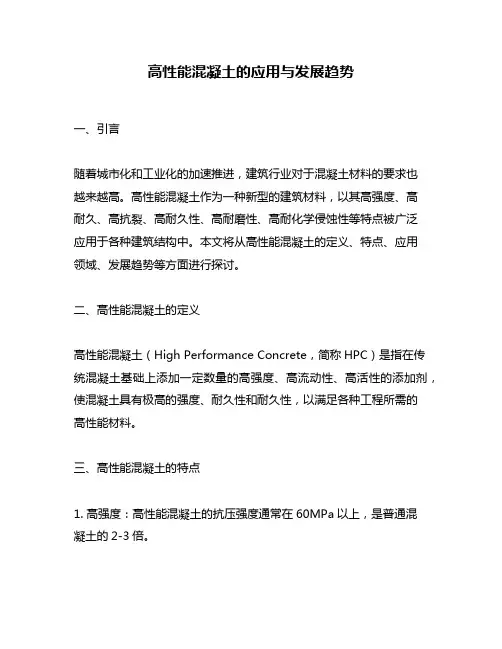 高性能混凝土的应用与发展趋势

一、引言

随着城市化和工业化的加速推进，建筑行业对于混凝土材料的要求也越来越高。高性能混凝土作为一种新型的建筑材料，以其高强度、高耐久、高抗裂、高耐久性、高耐磨性、高耐化学侵蚀性等特点被广泛应用于各种建筑结构中。本文将从高性能混凝土的定义、特点、应用领域、发展趋势等方面进行探讨。

二、高性能混凝土的定义

高性能混凝土（High Performance Concrete，简称 HPC）是指在传统混凝土基础上添加一定数量的高强度、高流动性、高活性的添加剂，使混凝土具有极高的强度、耐久性和耐久性，以满足各种工程所需的高性能材料。

三、高性能混凝土的特点

1. 高强度：高性能混凝土的抗压强度通常在 60MPa 以上，是普通混凝土的 2-3 倍。